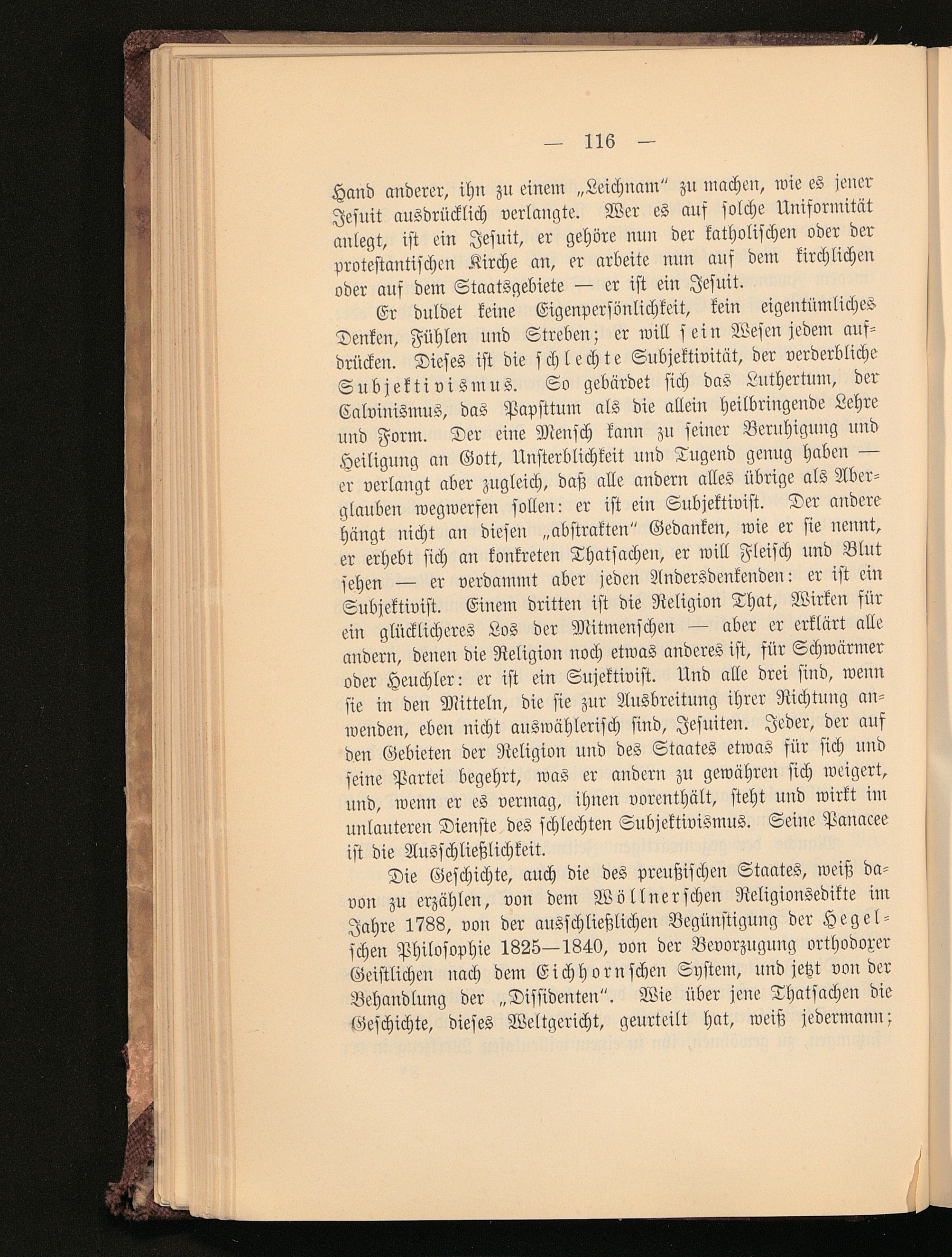 — 116 —

Hand anderer, ihn zu einem „Leichnam“ zu machen, wie es jener Jesuit ausdrücklich verlangte. Wer es auf solche Uniformität anlegt, ist ein Jesuit, er gehöre nun der katholischen oder der protestantischen Kirche an, er arbeite nun auf dem kirchlichen oder auf dem Staatsgebiete — er ist ein Jesuit.

Er duldet keine Eigenpersönlichkeit, kein eigentümliches Denken, Fühlen und Streben; er will sein Wesen jedem aufdrücken. Dieses ist die schlechte Subjektivität, der verderbliche Subjektivismus. So gebärdet sich das Luthertum, der Calvinismus, das Papsttum als die allein heilbringende Lehre und Form. Der eine Mensch kann zu seiner Beruhigung und Heiligung an Gott, Unsterblichkeit und Tugend genug haben — er verlangt aber zugleich, daß alle andern alles übrige als Aberglauben wegwerfen sollen: er ist ein Subjektivist. Der andere hängt nicht an diesen „abstrakten“ Gedanken, wie er sie nennt, er erhebt sich an konkreten Thatsachen, er will Fleisch und Blut sehen — er verdammt aber jeden Andersdenkenden: er ist ein Subjektivist. Einem dritten ist die Religion That, Wirken für ein glücklicheres Los der Mitmenschen — aber er erklärt alle andern, denen die Religion noch etwas anderes ist, für Schwärmer oder Heuchler: er ist ein Sujektivist. Und alle drei sind, wenn sie in den Mitteln, die sie zur Ausbreitung ihrer Richtung anwenden, eben nicht auswählerisch sind, Jesuiten. Jeder, der auf den Gebieten der Religion und des Staates etwas für sich und seine Partei begehrt, was er andern zu gewähren sich weigert, und, wenn er es vermag, ihnen vorenthält, steht und wirkt im unlauteren Dienste des schlechten Subjektivismus. Seine Panacee ist die Ausschließlichkeit.

Die Geschichte, auch die des preußischen Staates, weiß davon zu erzählen, von dem Wöllnerschen Religionsedikte im Jahre 1788, von der ausschließlichen Begünstigung der Hegelschen Philosophie 1825—1840, von der Bevorzugung orthodoxer Geistlichen nach dem Eichhornschen System, und jetzt von der Behandlung der „Dissidenten“. Wie über jene Thatsachen die Geschichte, dieses Weltgericht, geurteilt hat, weiß jedermann;